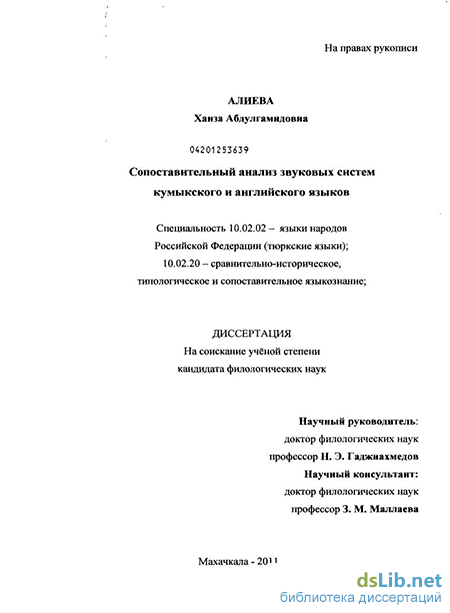 На правах рукописи

АЛИЕВА
Ханза Абдулгамидовна

04201253639

Сопоставительный анализ звуковых систем кумыкского и английского языков

Специальность 10.02.02 – языки народов Российской Федерации (тюркские языки);
10.02.20 – сравнительно-историческое, типологическое и сопоставительное языкознание;

ДИССЕРТАЦИЯ
На соискание учёной степени
кандидата филологических наук

Научный руководитель:
доктор филологических наук
профессор Н. Э. Гаджиахмедов
Научный консультант:
доктор филологических наук
профессор З. М. Маллаева

Махачкала - 2011

dsLib.net
библиотека диссертаций